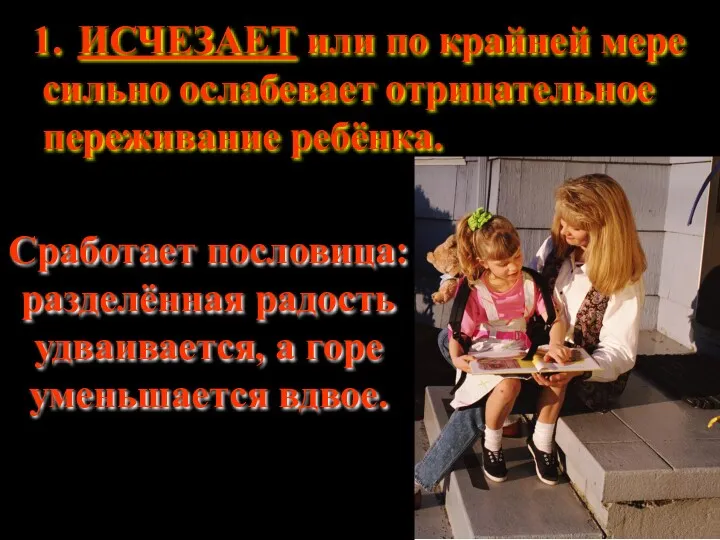 1. ИСЧЕЗАЕТ или по крайней мере сильно ослабевает отрицательное переживание ребёнка.

Сработает пословица: разделённая радость удваивается, а горе уменьшается вдвое.